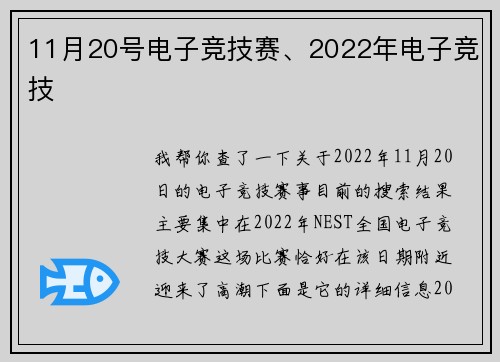 11月20号电子竞技赛、2022年电子竞技

我帮你查了一下关于2022年11月20日的电子竞技赛事目前的搜索结果主要集中在2022年NEST全国电子竞技大赛这场比赛恰好在该日期附近迎来了高潮下面是它的详细信息20